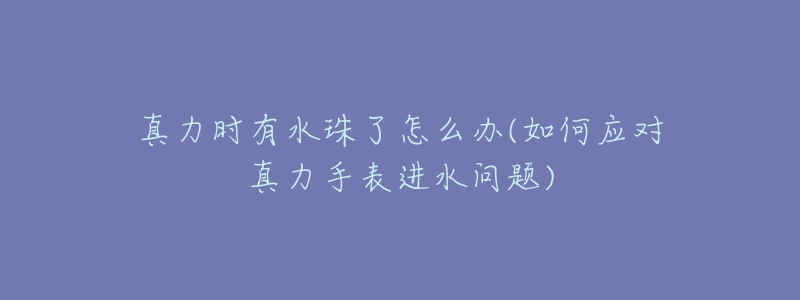 真力时有水珠了怎么办(如何应对真力手表进水问题)